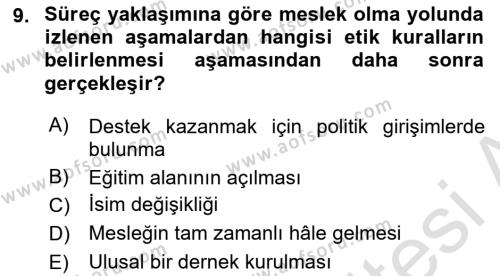 9. Süreç yaklaşımına göre meslek olma yolunda izlenen aşamalardan hangisi etik kuralların belirlenmesi aşamasından daha sonra gerçekleşir?

A) Destek kazanmak için politik girişimlerde bulunma
B) Eğitim alanının açılması
C) İsim değişikliği
D) Mesleğin tam zamanlı hâle gelmesi
E) Ulusal bir dernek kurulması

www.aofsoru.com